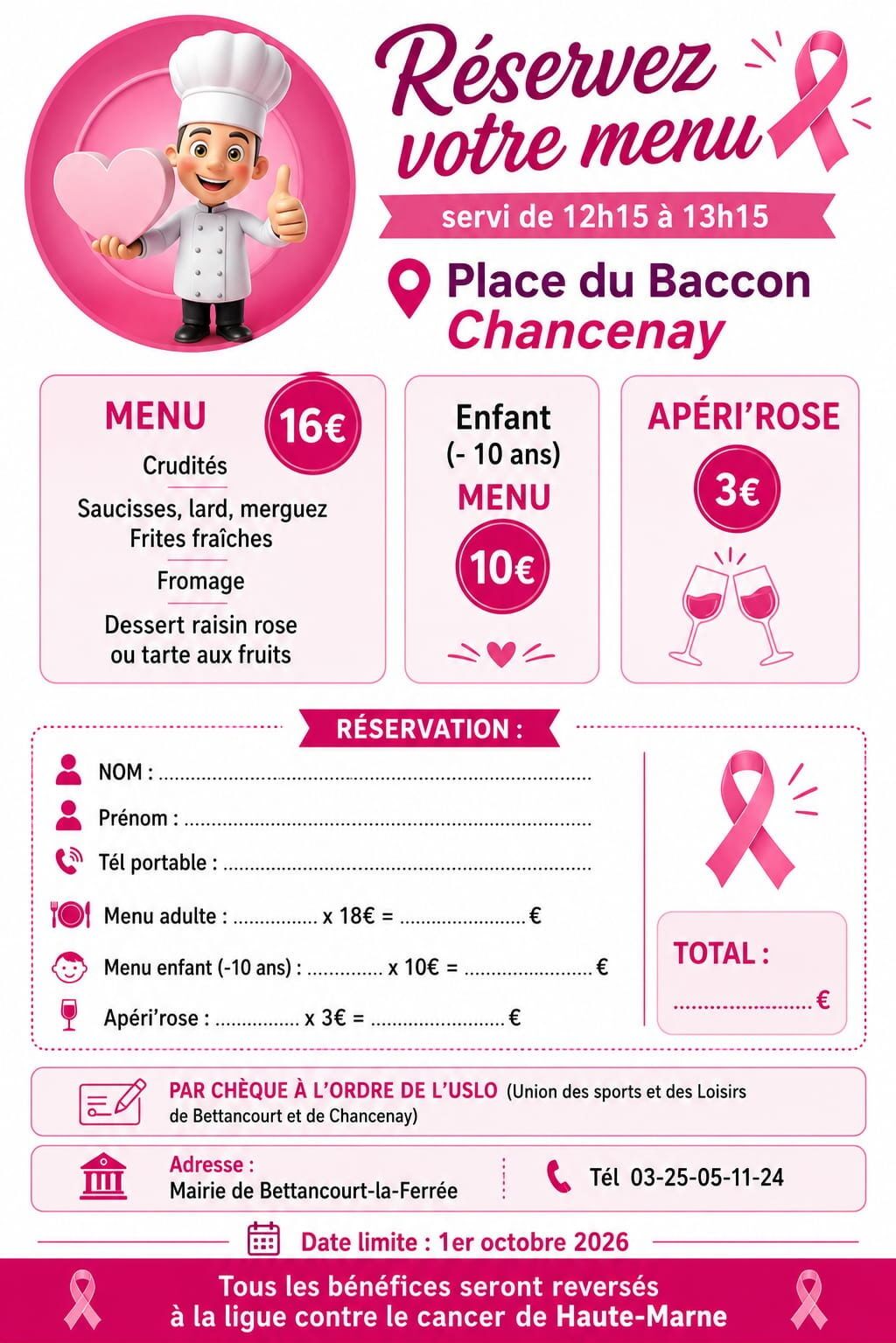 Réservez votre menu

servi de 12h15 à 13h15

Place du Baccon
Chancenay

MENU
16€
Crudités
Saucisses, lard, merguez
Frites fraîches
Fromage
Dessert raisin rose
ou tarte aux fruits

Enfant
(- 10 ans)
MENU
10€

APÉRI'ROSE
3€

RÉSERVATION :

NOM : ____

Prénom : ____

Tél portable : ____

Menu adulte : ____ x 18€ = ____ €

Menu enfant (-10 ans) : ____ x 10€ = ____ €

Apéri'rose : ____ x 3€ = ____ €

TOTAL :
____ €

PAR CHÈQUE À L'ORDRE DE L'USLO (Union des sports et des Loisirs de Bettancourt et de Chancenay)

Adresse :
Mairie de Bettancourt-la-Ferrée

Tél 03-25-05-11-24

Date limite : 1er octobre 2026

Tous les bénéfices seront reversés
à la ligue contre le cancer de Haute-Marne